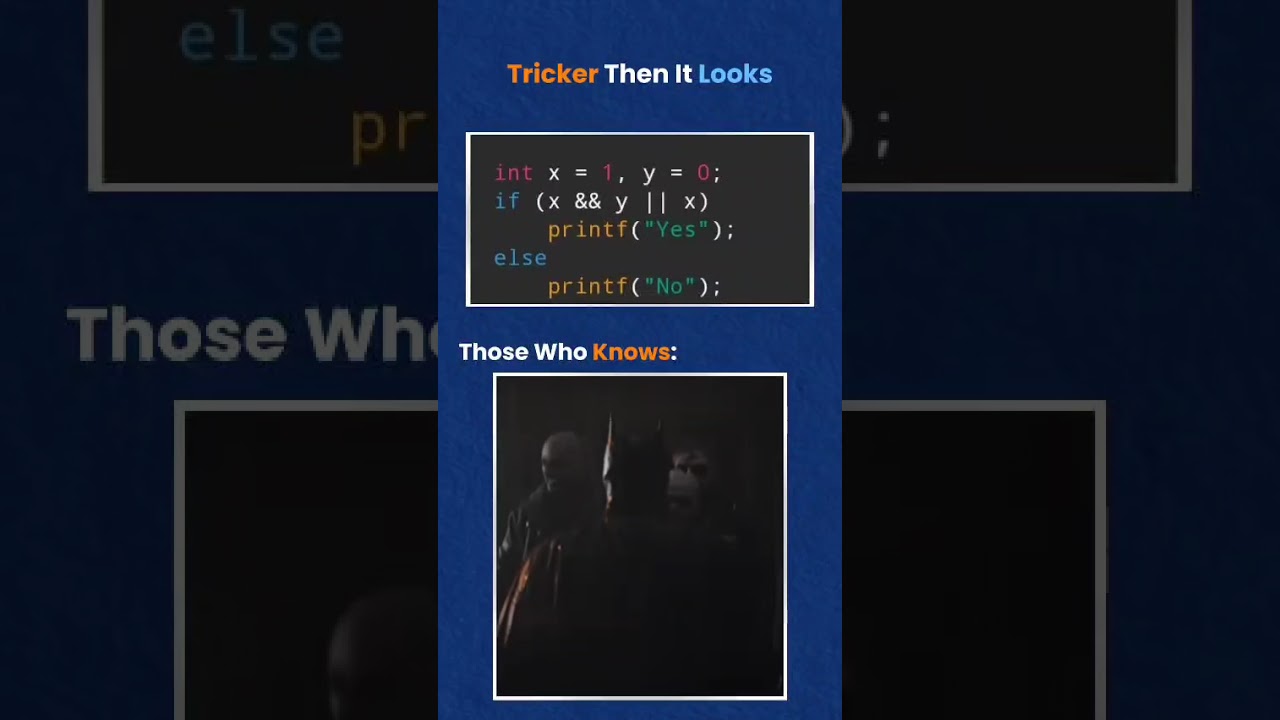 Tricker Then It Looks

int x = 1, y = 0;
if (x && y || x)
    printf("Yes");
else
    printf("No");

Those Who Knows: